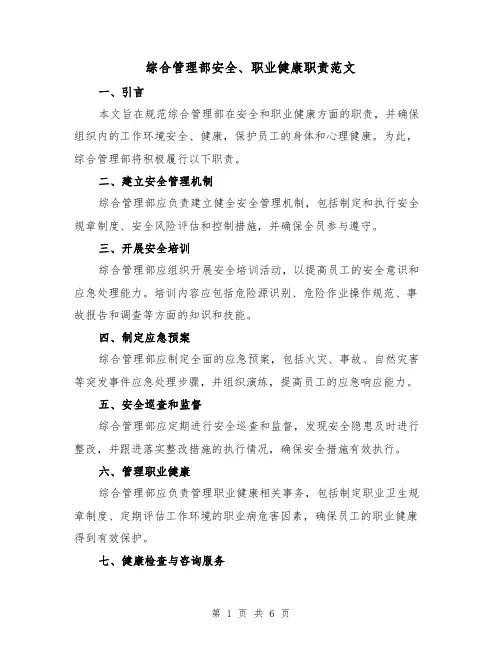 综合管理部安全、职业健康职责范文

一、引言

本文旨在规范综合管理部在安全和职业健康方面的职责，并确保组织内的工作环境安全、健康，保护员工的身体和心理健康。为此，综合管理部将积极履行以下职责。

二、建立安全管理机制

综合管理部应负责建立健全安全管理机制，包括制定和执行安全规章制度、安全风险评估和控制措施，并确保全员参与遵守。

三、开展安全培训

综合管理部应组织开展安全培训活动，以提高员工的安全意识和应急处理能力。培训内容应包括危险源识别、危险作业操作规范、事故报告和调查等方面的知识和技能。

四、制定应急预案

综合管理部应制定全面的应急预案，包括火灾、事故、自然灾害等突发事件应急处理步骤，并组织演练，提高员工的应急响应能力。

五、安全巡查和监督

综合管理部应定期进行安全巡查和监督，发现安全隐患及时进行整改，并跟进落实整改措施的执行情况，确保安全措施有效执行。

六、管理职业健康

综合管理部应负责管理职业健康相关事务，包括制定职业卫生规章制度、定期评估工作环境的职业病危害因素，确保员工的职业健康得到有效保护。

七、健康检查与咨询服务

第 1 页 共 6 页